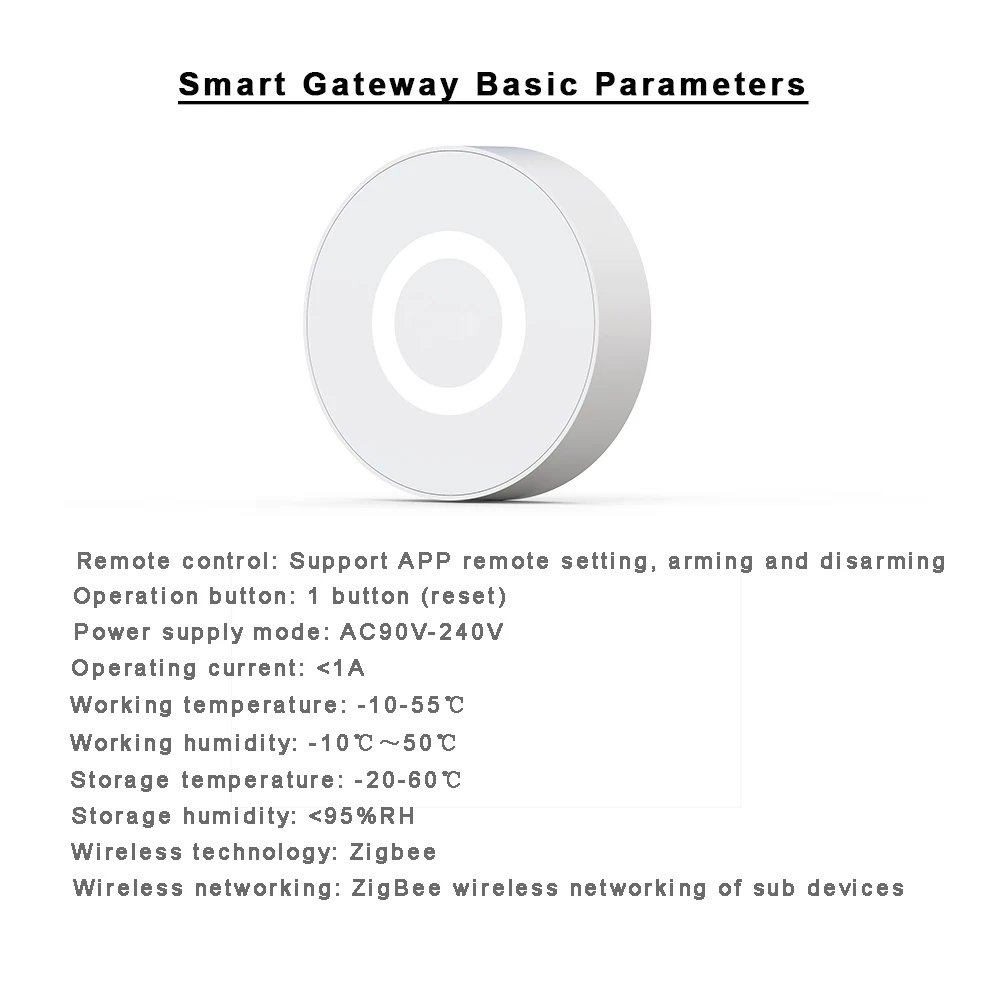 Smart Gateway Basic Parameters

Remote control: Support APP remote setting, arming and disarming
Operation button: 1 button (reset)
Power supply mode: AC90V-240V
Operating current: <1A
Working temperature: -10-55℃
Working humidity: -10℃～50℃
Storage temperature: -20-60℃
Storage humidity: <95%RH
Wireless technology: Zigbee
Wireless networking: ZigBee wireless networking of sub devices